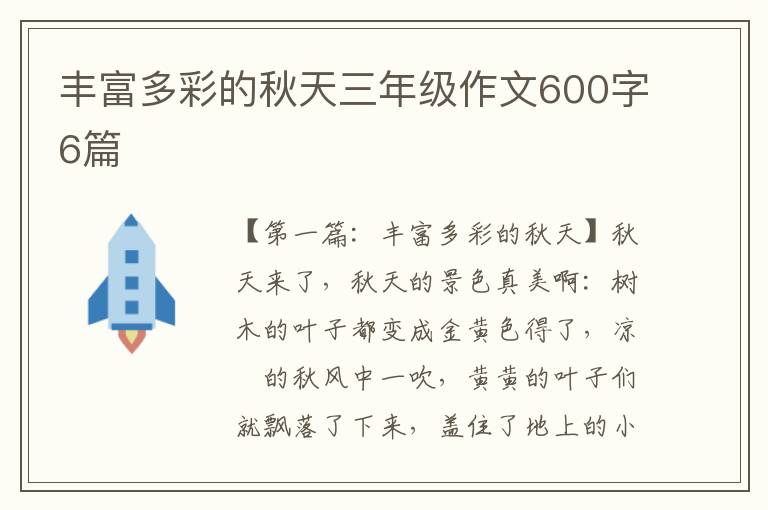 丰富多彩的秋天三年级作文600字6篇

【第一篇：丰富多彩的秋天】秋天来了，秋天的景色真美啊：树木的叶子都变成金黄色得了，凉 的秋风中一吹，黄黄的叶子们就飘落了下来，盖住了地上的小